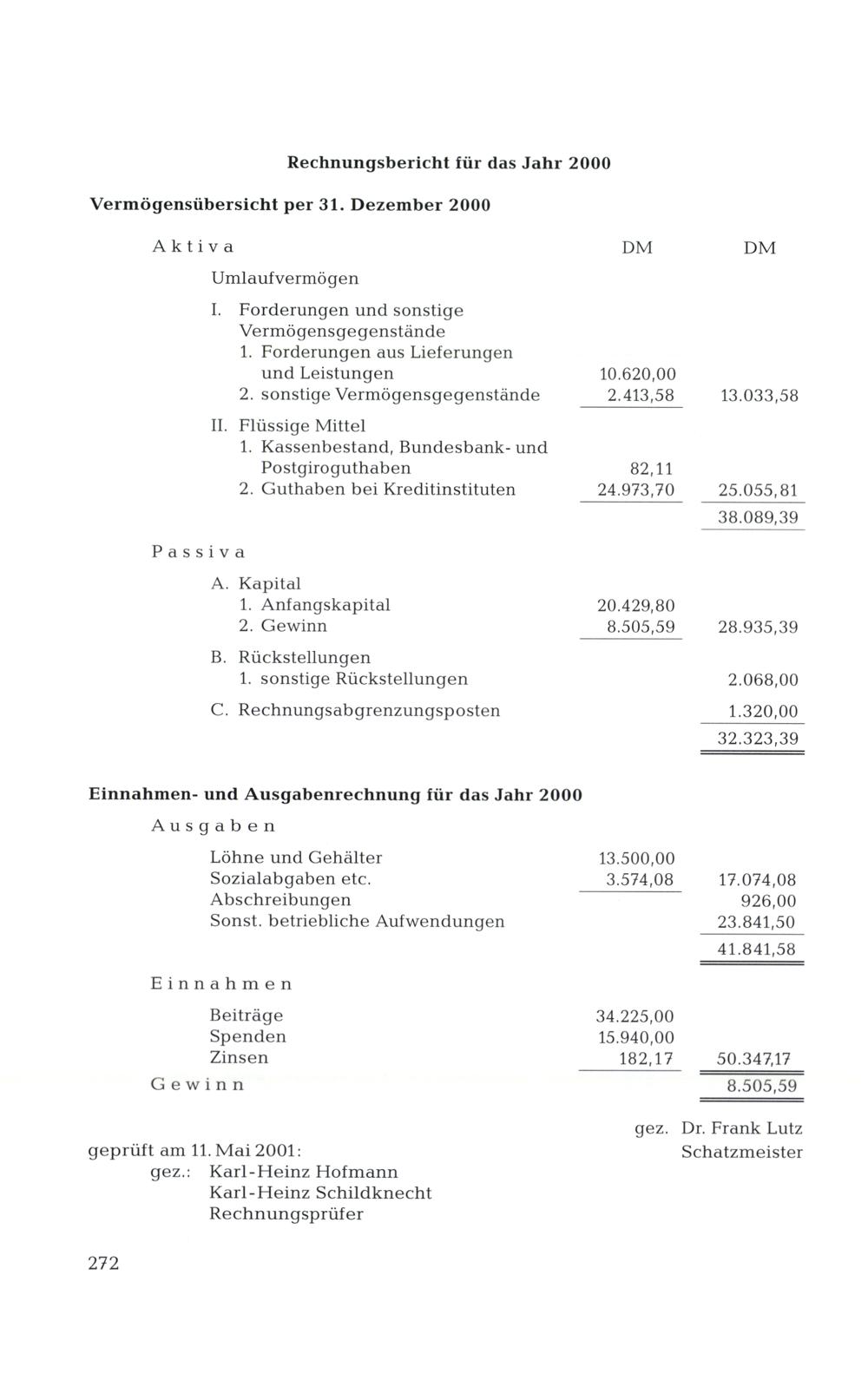 Rechnungsbericht für das Jahr 2000

Vermögensübersicht per 31. Dezember 2000

| Aktiva | DM | DM |
|---|---|---|
| Umlaufvermögen | | |
| I. Forderungen und sonstige Vermögensgegenstände | | |
| 1. Forderungen aus Lieferungen und Leistungen | 10.620,00 | |
| 2. sonstige Vermögensgegenstände | 2.413,58 | 13.033,58 |
| II. Flüssige Mittel | | |
| 1. Kassenbestand, Bundesbank- und Postgiroguthaben | 82,11 | |
| 2. Guthaben bei Kreditinstituten | 24.973,70 | 25.055,81 |
| | | 38.089,39 |
| Passiva | | |
| A. Kapital | | |
| 1. Anfangskapital | 20.429,80 | |
| 2. Gewinn | 8.505,59 | 28.935,39 |
| B. Rückstellungen | | |
| 1. sonstige Rückstellungen | | 2.068,00 |
| C. Rechnungsabgrenzungsposten | | 1.320,00 |
| | | 32.323,39 |

Einnahmen- und Ausgabenrechnung für das Jahr 2000

| Ausgaben | | |
|---|---|---|
| Löhne und Gehälter | 13.500,00 | |
| Sozialabgaben etc. | 3.574,08 | 17.074,08 |
| Abschreibungen | | 926,00 |
| Sonst. betriebliche Aufwendungen | | 23.841,50 |
| | | 41.841,58 |
| Einnahmen | | |
| Beiträge | 34.225,00 | |
| Spenden | 15.940,00 | |
| Zinsen | 182,17 | 50.347,17 |
| Gewinn | | 8.505,59 |

gez. Dr. Frank Lutz
Schatzmeister

geprüft am 11. Mai 2001:
gez.: Karl-Heinz Hofmann
Karl-Heinz Schildknecht
Rechnungsprüfer

272